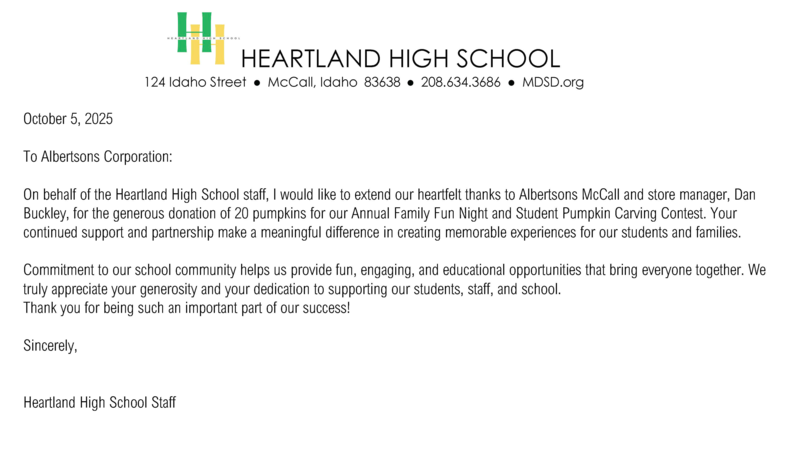 HEARTLAND HIGH SCHOOL
124 Idaho Street ● McCall, Idaho 83638 ● 208.634.3686 ● MDSD.org

October 5, 2025

To Albertsons Corporation:

On behalf of the Heartland High School staff, I would like to extend our heartfelt thanks to Albertsons McCall and store manager, Dan Buckley, for the generous donation of 20 pumpkins for our Annual Family Fun Night and Student Pumpkin Carving Contest. Your continued support and partnership make a meaningful difference in creating memorable experiences for our students and families.

Commitment to our school community helps us provide fun, engaging, and educational opportunities that bring everyone together. We truly appreciate your generosity and your dedication to supporting our students, staff, and school.
Thank you for being such an important part of our success!

Sincerely,

Heartland High School Staff